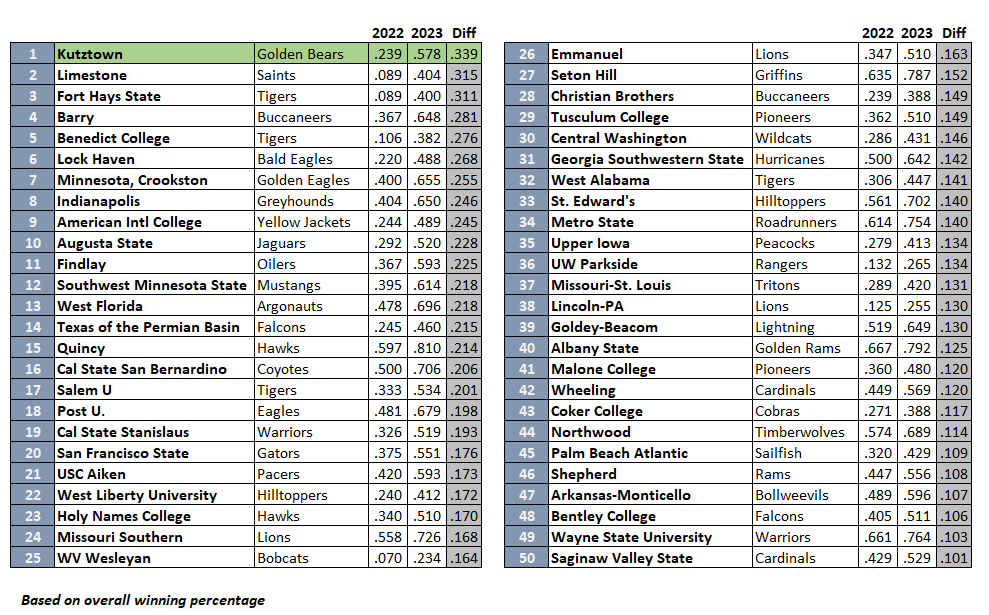 | | | | 2022 | 2023 | Diff |
|---|---|---|---|---|---|
| 1 | Kutztown | Golden Bears | .239 | .578 | .339 |
| 2 | Limestone | Saints | .089 | .404 | .315 |
| 3 | Fort Hays State | Tigers | .089 | .400 | .311 |
| 4 | Barry | Buccaneers | .367 | .648 | .281 |
| 5 | Benedict College | Tigers | .106 | .382 | .276 |
| 6 | Lock Haven | Bald Eagles | .220 | .488 | .268 |
| 7 | Minnesota, Crookston | Golden Eagles | .400 | .655 | .255 |
| 8 | Indianapolis | Greyhounds | .404 | .650 | .246 |
| 9 | American Intl College | Yellow Jackets | .244 | .489 | .245 |
| 10 | Augusta State | Jaguars | .292 | .520 | .228 |
| 11 | Findlay | Oilers | .367 | .593 | .225 |
| 12 | Southwest Minnesota State | Mustangs | .395 | .614 | .218 |
| 13 | West Florida | Argonauts | .478 | .696 | .218 |
| 14 | Texas of the Permian Basin | Falcons | .245 | .460 | .215 |
| 15 | Quincy | Hawks | .597 | .810 | .214 |
| 16 | Cal State San Bernardino | Coyotes | .500 | .706 | .206 |
| 17 | Salem U | Tigers | .333 | .534 | .201 |
| 18 | Post U. | Eagles | .481 | .679 | .198 |
| 19 | Cal State Stanislaus | Warriors | .326 | .519 | .193 |
| 20 | San Francisco State | Gators | .375 | .551 | .176 |
| 21 | USC Aiken | Pacers | .420 | .593 | .173 |
| 22 | West Liberty University | Hilltoppers | .240 | .412 | .172 |
| 23 | Holy Names College | Hawks | .340 | .510 | .170 |
| 24 | Missouri Southern | Lions | .558 | .726 | .168 |
| 25 | WV Wesleyan | Bobcats | .070 | .234 | .164 |

| | | | 2022 | 2023 | Diff |
|---|---|---|---|---|---|
| 26 | Emmanuel | Lions | .347 | .510 | .163 |
| 27 | Seton Hill | Griffins | .635 | .787 | .152 |
| 28 | Christian Brothers | Buccaneers | .239 | .388 | .149 |
| 29 | Tusculum College | Pioneers | .362 | .510 | .149 |
| 30 | Central Washington | Wildcats | .286 | .431 | .146 |
| 31 | Georgia Southwestern State | Hurricanes | .500 | .642 | .142 |
| 32 | West Alabama | Tigers | .306 | .447 | .141 |
| 33 | St. Edward's | Hilltoppers | .561 | .702 | .140 |
| 34 | Metro State | Roadrunners | .614 | .754 | .140 |
| 35 | Upper Iowa | Peacocks | .279 | .413 | .134 |
| 36 | UW Parkside | Rangers | .132 | .265 | .134 |
| 37 | Missouri-St. Louis | Tritons | .289 | .420 | .131 |
| 38 | Lincoln-PA | Lions | .125 | .255 | .130 |
| 39 | Goldey-Beacom | Lightning | .519 | .649 | .130 |
| 40 | Albany State | Golden Rams | .667 | .792 | .125 |
| 41 | Malone College | Pioneers | .360 | .480 | .120 |
| 42 | Wheeling | Cardinals | .449 | .569 | .120 |
| 43 | Coker College | Cobras | .271 | .388 | .117 |
| 44 | Northwood | Timberwolves | .574 | .689 | .114 |
| 45 | Palm Beach Atlantic | Sailfish | .320 | .429 | .109 |
| 46 | Shepherd | Rams | .447 | .556 | .108 |
| 47 | Arkansas-Monticello | Bollweevils | .489 | .596 | .107 |
| 48 | Bentley College | Falcons | .405 | .511 | .106 |
| 49 | Wayne State University | Warriors | .661 | .764 | .103 |
| 50 | Saginaw Valley State | Cardinals | .429 | .529 | .101 |

Based on overall winning percentage